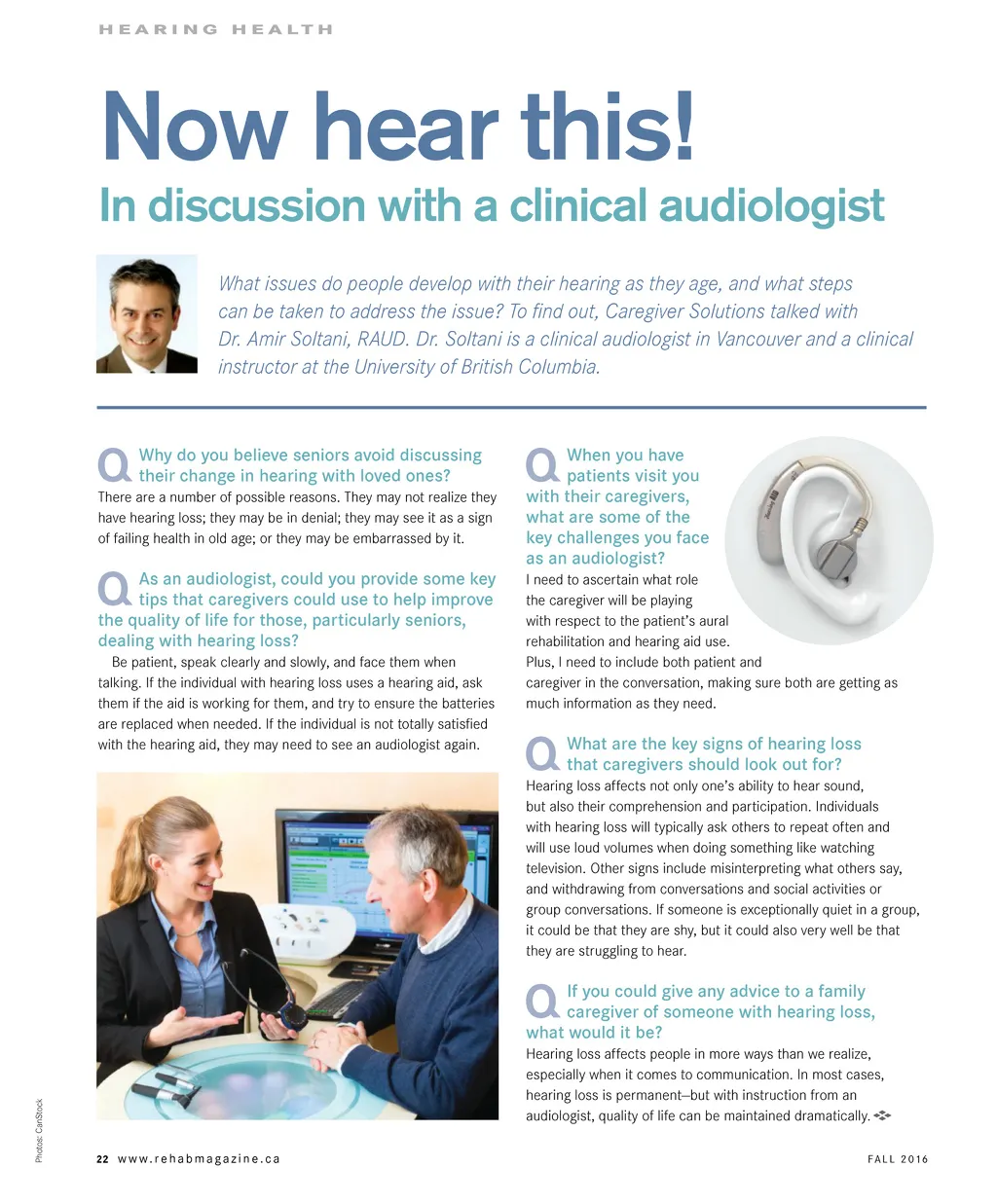 HEARING HEALTH

Now hear this!

In discussion with a clinical audiologist

What issues do people develop with their hearing as they age, and what steps can be taken to address the issue? To find out, Caregiver Solutions talked with Dr. Amir Soltani, RAUD. Dr. Soltani is a clinical audiologist in Vancouver and a clinical instructor at the University of British Columbia.

Q Why do you believe seniors avoid discussing their change in hearing with loved ones?

There are a number of possible reasons. They may not realize they have hearing loss; they may be in denial; they may see it as a sign of failing health in old age; or they may be embarrassed by it.

Q As an audiologist, could you provide some key tips that caregivers could use to help improve the quality of life for those, particularly seniors, dealing with hearing loss?

Be patient, speak clearly and slowly, and face them when talking. If the individual with hearing loss uses a hearing aid, ask them if the aid is working for them, and try to ensure the batteries are replaced when needed. If the individual is not totally satisfied with the hearing aid, they may need to see an audiologist again.

Q When you have patients visit you with their caregivers, what are some of the key challenges you face as an audiologist?

I need to ascertain what role the caregiver will be playing with respect to the patient's aural rehabilitation and hearing aid use. Plus, I need to include both patient and caregiver in the conversation, making sure both are getting as much information as they need.

Q What are the key signs of hearing loss that caregivers should look out for?

Hearing loss affects not only one's ability to hear sound, but also their comprehension and participation. Individuals with hearing loss will typically ask others to repeat often and will use loud volumes when doing something like watching television. Other signs include misinterpreting what others say, and withdrawing from conversations and social activities or group conversations. If someone is exceptionally quiet in a group, it could be that they are shy, but it could also very well be that they are struggling to hear.

Q If you could give any advice to a family caregiver of someone with hearing loss, what would it be?

Hearing loss affects people in more ways than we realize, especially when it comes to communication. In most cases, hearing loss is permanent—but with instruction from an audiologist, quality of life can be maintained dramatically.

Photos: CanStock

22 www.rehabmagazine.ca FALL 2016